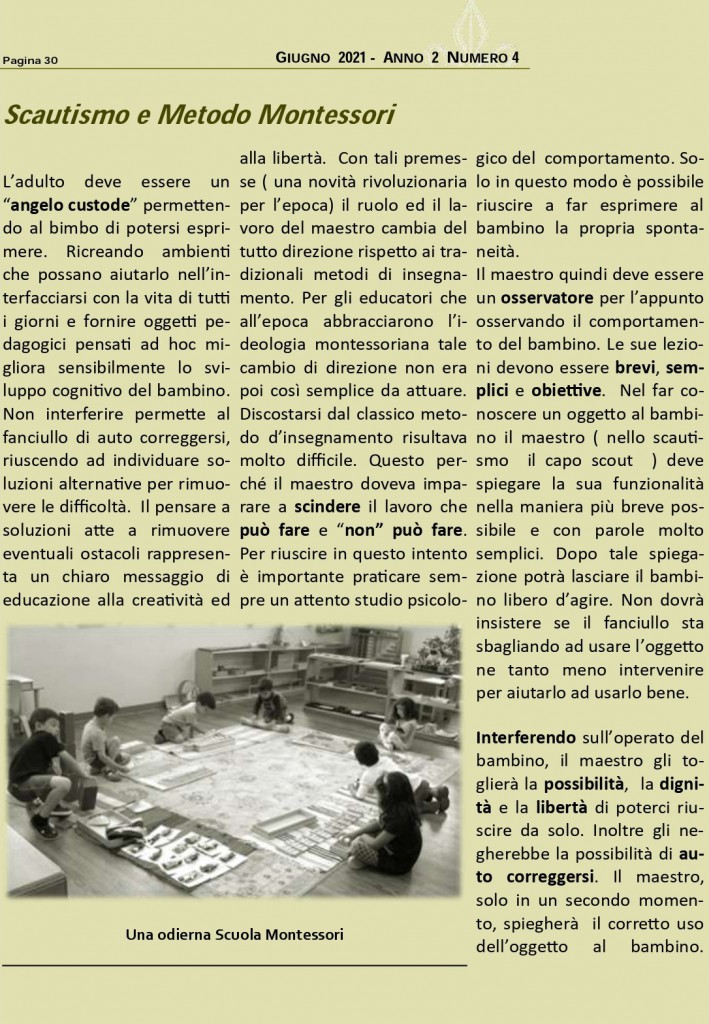 Pagina 30

GIUGNO 2021 - ANNO 2 NUMERO 4

Scautismo e Metodo Montessori

L'adulto deve essere un "angelo custode" permettendo al bimbo di potersi esprimere. Ricreando ambienti che possano aiutarlo nell'interfacciarsi con la vita di tutti i giorni e fornire oggetti pedagogici pensati ad hoc migliora sensibilmente lo sviluppo cognitivo del bambino. Non interferire permette al fanciullo di auto correggersi, riuscendo ad individuare soluzioni alternative per rimuovere le difficoltà. Il pensare a soluzioni atte a rimuovere eventuali ostacoli rappresenta un chiaro messaggio di educazione alla creatività ed alla libertà. Con tali premesse ( una novità rivoluzionaria per l'epoca) il ruolo ed il lavoro del maestro cambia del tutto direzione rispetto ai tradizionali metodi di insegnamento. Per gli educatori che all'epoca abbracciarono l'ideologia montessoriana tale cambio di direzione non era poi così semplice da attuare. Discostarsi dal classico metodo d'insegnamento risultava molto difficile. Questo perché il maestro doveva imparare a scindere il lavoro che può fare e "non" può fare. Per riuscire in questo intento è importante praticare sempre un attento studio psicologico del comportamento. Solo in questo modo è possibile riuscire a far esprimere al bambino la propria spontaneità.

Il maestro quindi deve essere un osservatore per l'appunto osservando il comportamento del bambino. Le sue lezioni devono essere brevi, semplici e obiettive. Nel far conoscere un oggetto al bambino il maestro ( nello scautismo il capo scout ) deve spiegare la sua funzionalità nella maniera più breve possibile e con parole molto semplici. Dopo tale spiegazione potrà lasciare il bambino libero d'agire. Non dovrà insistere se il fanciullo sta sbagliando ad usare l'oggetto ne tanto meno intervenire per aiutarlo ad usarlo bene.

Interferendo sull'operato del bambino, il maestro gli toglierà la possibilità, la dignità e la libertà di poterci riuscire da solo. Inoltre gli negherebbe la possibilità di auto correggersi. Il maestro, solo in un secondo momento, spiegherà il corretto uso dell'oggetto al bambino.

Una odierna Scuola Montessori